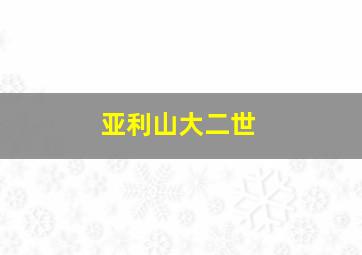 亚利山大二世